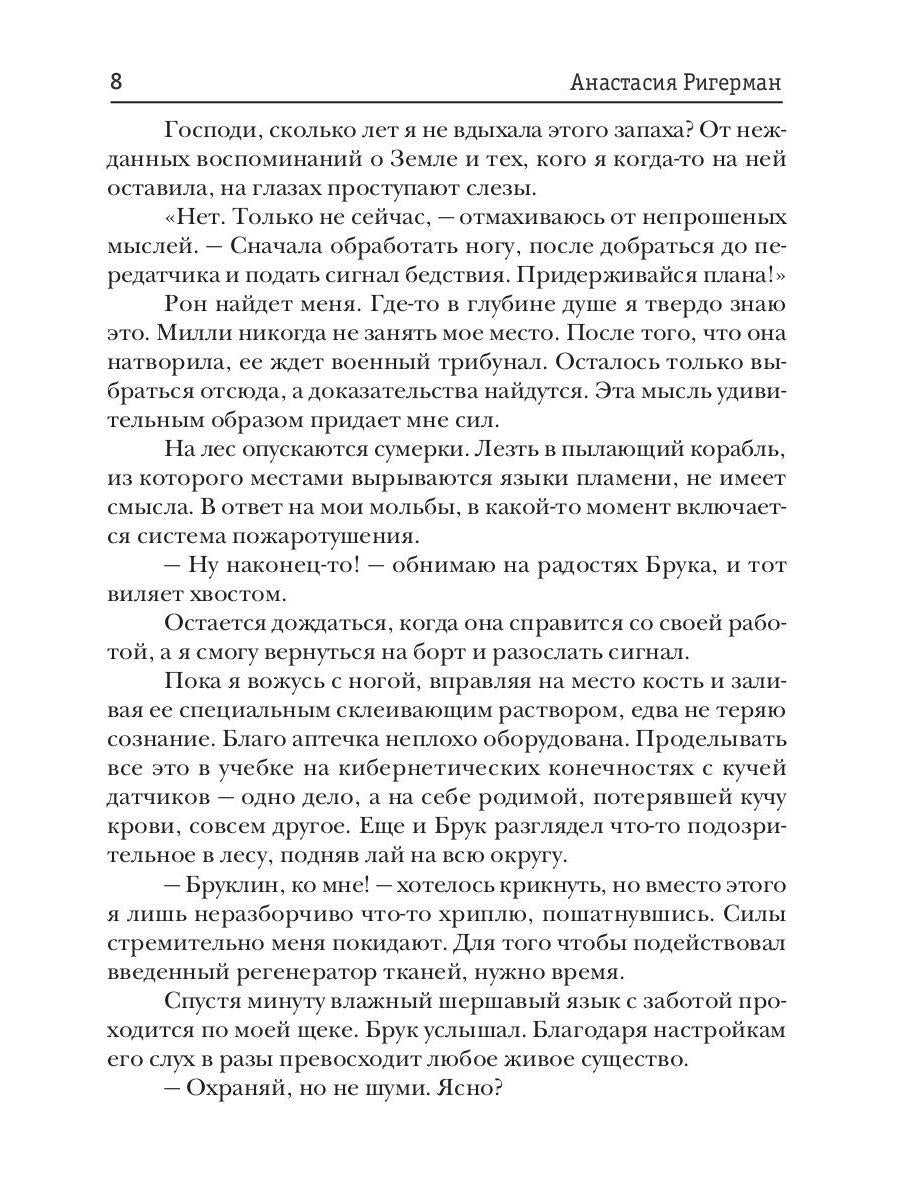 8 Анастасия Ригерман

Господи, сколько лет я не вдыхала этого запаха? От нежданных воспоминаний о Земле и тех, кого я когда-то на ней оставила, на глазах проступают слезы.

«Нет. Только не сейчас, — отмахиваюсь от непрошеных мыслей. — Сначала обработать ногу, после добраться до передатчика и подать сигнал бедствия. Придерживайся плана!»

Рон найдет меня. Где-то в глубине душе я твердо знаю это. Милли никогда не занять мое место. После того, что она натворила, ее ждет военный трибунал. Осталось только выбраться отсюда, а доказательства найдутся. Эта мысль удивительным образом придает мне сил.

На лес опускаются сумерки. Лезть в пылающий корабль, из которого местами вырываются языки пламени, не имеет смысла. В ответ на мои мольбы, в какой-то момент включается система пожаротушения.

— Ну наконец-то! — обнимаю на радостях Брука, и тот виляет хвостом.

Остается дождаться, когда она справится со своей работой, а я смогу вернуться на борт и разослать сигнал.

Пока я вожусь с ногой, вправляя на место кость и заливая ее специальным склеивающим раствором, едва не теряю сознание. Благо аптечка неплохо оборудована. Проделывать все это в учебке на кибернетических конечностях с кучей датчиков — одно дело, а на себе родимой, потерявшей кучу крови, совсем другое. Еще и Брук разглядел что-то подозрительное в лесу, подняв лай на всю округу.

— Бруклин, ко мне! — хотелось крикнуть, но вместо этого я лишь неразборчиво что-то хриплю, пошатнувшись. Силы стремительно меня покидают. Для того чтобы подействовал введенный регенератор тканей, нужно время.

Спустя минуту влажный шершавый язык с заботой проходится по моей щеке. Брук услышал. Благодаря настройкам его слух в разы превосходит любое живое существо.

— Охраняй, но не шуми. Ясно?